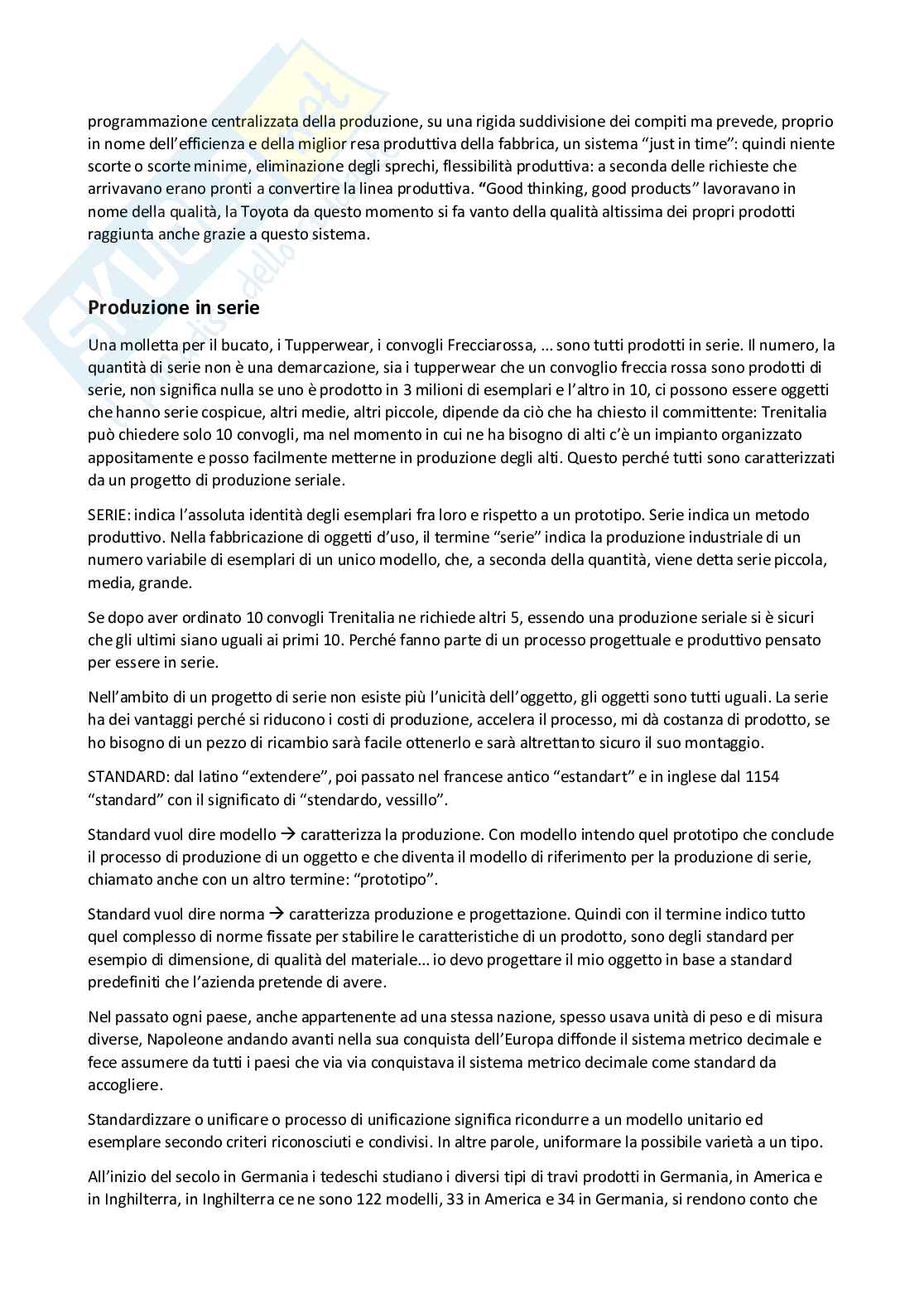 programmazione centralizzata della produzione, su una rigida suddivisione dei compiti ma prevede, proprio in nome dell'efficienza e della miglior resa produttiva della fabbrica, un sistema "just in time": quindi niente scorte o scorte minime, eliminazione degli sprechi, flessibilità produttiva: a seconda delle richieste che arrivavano erano pronti a convertire la linea produttiva. "Good thinking, good products" lavoravano in nome della qualità, la Toyota da questo momento si fa vanto della qualità altissima dei propri prodotti raggiunta anche grazie a questo sistema.

Produzione in serie

Una molletta per il bucato, i Tupperwear, i convogli Frecciarossa, ... sono tutti prodotti in serie. Il numero, la quantità di serie non è una demarcazione, sia i tupperwear che un convoglio freccia rossa sono prodotti di serie, non significa nulla se uno è prodotto in 3 milioni di esemplari e l'altro in 10, ci possono essere oggetti che hanno serie cospicue, altri medie, altri piccole, dipende da ciò che ha chiesto il committente: Trenitalia può chiedere solo 10 convogli, ma nel momento in cui ne ha bisogno di alti c'è un impianto organizzato appositamente e posso facilmente metterne in produzione degli alti. Questo perché tutti sono caratterizzati da un progetto di produzione seriale.

SERIE: indica l'assoluta identità degli esemplari fra loro e rispetto a un prototipo. Serie indica un metodo produttivo. Nella fabbricazione di oggetti d'uso, il termine "serie" indica la produzione industriale di un numero variabile di esemplari di un unico modello, che, a seconda della quantità, viene detta serie piccola, media, grande.

Se dopo aver ordinato 10 convogli Trenitalia ne richiede altri 5, essendo una produzione seriale si è sicuri che gli ultimi siano uguali ai primi 10. Perché fanno parte di un processo progettuale e produttivo pensato per essere in serie.

Nell'ambito di un progetto di serie non esiste più l'unicità dell'oggetto, gli oggetti sono tutti uguali. La serie ha dei vantaggi perché si riducono i costi di produzione, accelera il processo, mi dà costanza di prodotto, se ho bisogno di un pezzo di ricambio sarà facile ottenerlo e sarà altrettanto sicuro il suo montaggio.

STANDARD: dal latino "extendere", poi passato nel francese antico "estandart" e in inglese dal 1154 "standard" con il significato di "stendardo, vessillo".

Standard vuol dire modello → caratterizza la produzione. Con modello intendo quel prototipo che conclude il processo di produzione di un oggetto e che diventa il modello di riferimento per la produzione di serie, chiamato anche con un altro termine: "prototipo".

Standard vuol dire norma → caratterizza produzione e progettazione. Quindi con il termine indico tutto quel complesso di norme fissate per stabilire le caratteristiche di un prodotto, sono degli standard per esempio di dimensione, di qualità del materiale... io devo progettare il mio oggetto in base a standard predefiniti che l'azienda pretende di avere.

Nel passato ogni paese, anche appartenente ad una stessa nazione, spesso usava unità di peso e di misura diverse, Napoleone andando avanti nella sua conquista dell'Europa diffonde il sistema metrico decimale e fece assumere da tutti i paesi che via via conquistava il sistema metrico decimale come standard da accogliere.

Standardizzare o unificare o processo di unificazione significa ricondurre a un modello unitario ed esemplare secondo criteri riconosciuti e condivisi. In altre parole, uniformare la possibile varietà a un tipo.

All'inizio del secolo in Germania i tedeschi studiano i diversi tipi di travi prodotti in Germania, in America e in Inghilterra, in Inghilterra ce ne sono 122 modelli, 33 in America e 34 in Germania, si rendono conto che